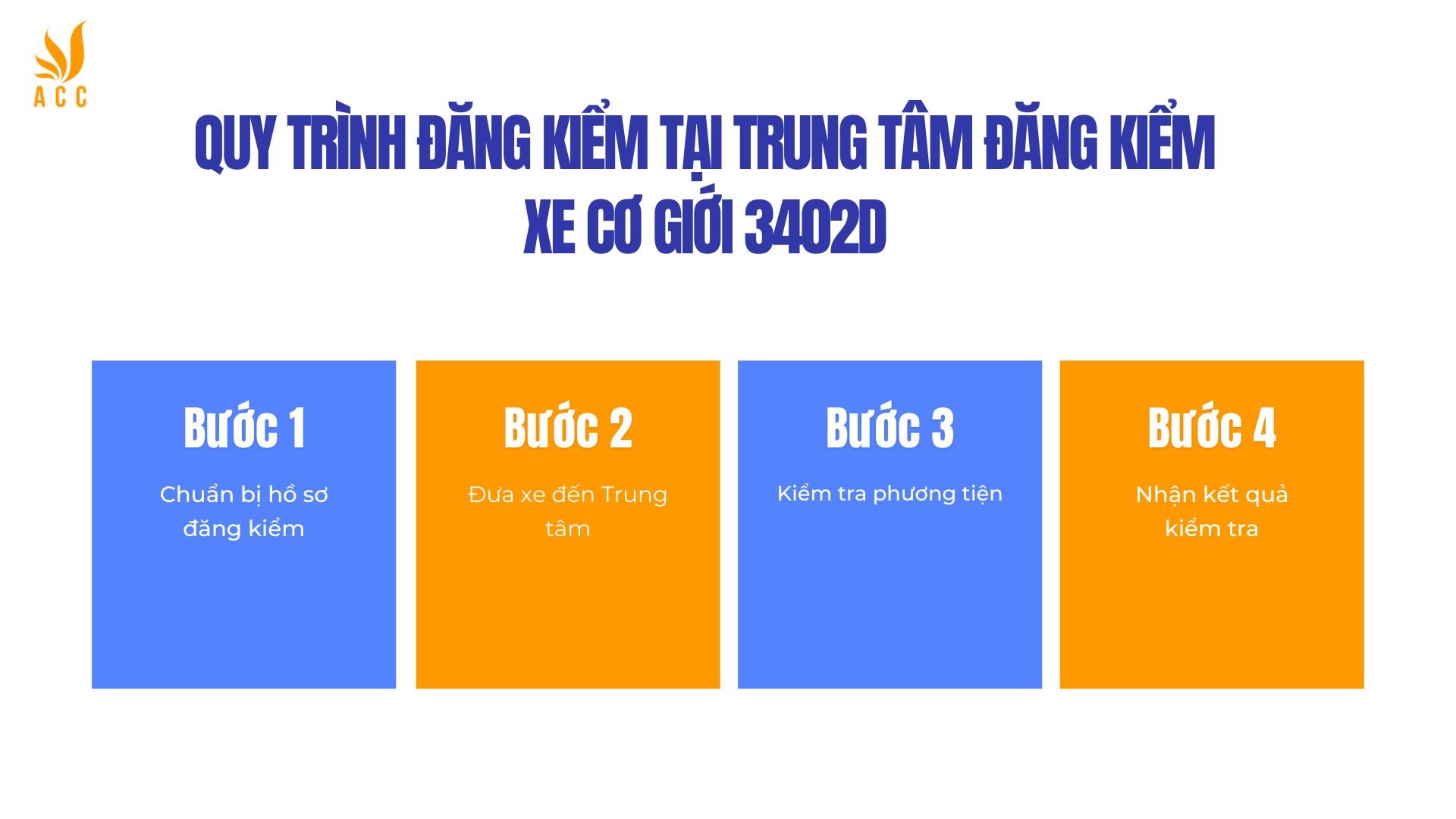 ACC

QUY TRÌNH ĐĂNG KIỂM TẠI TRUNG TÂM ĐĂNG KIỂM XE CƠ GIỚI 3402D

Bước 1
Chuẩn bị hồ sơ đăng kiểm

Bước 2
Đưa xe đến Trung tâm

Bước 3
Kiểm tra phương tiện

Bước 4
Nhận kết quả kiểm tra